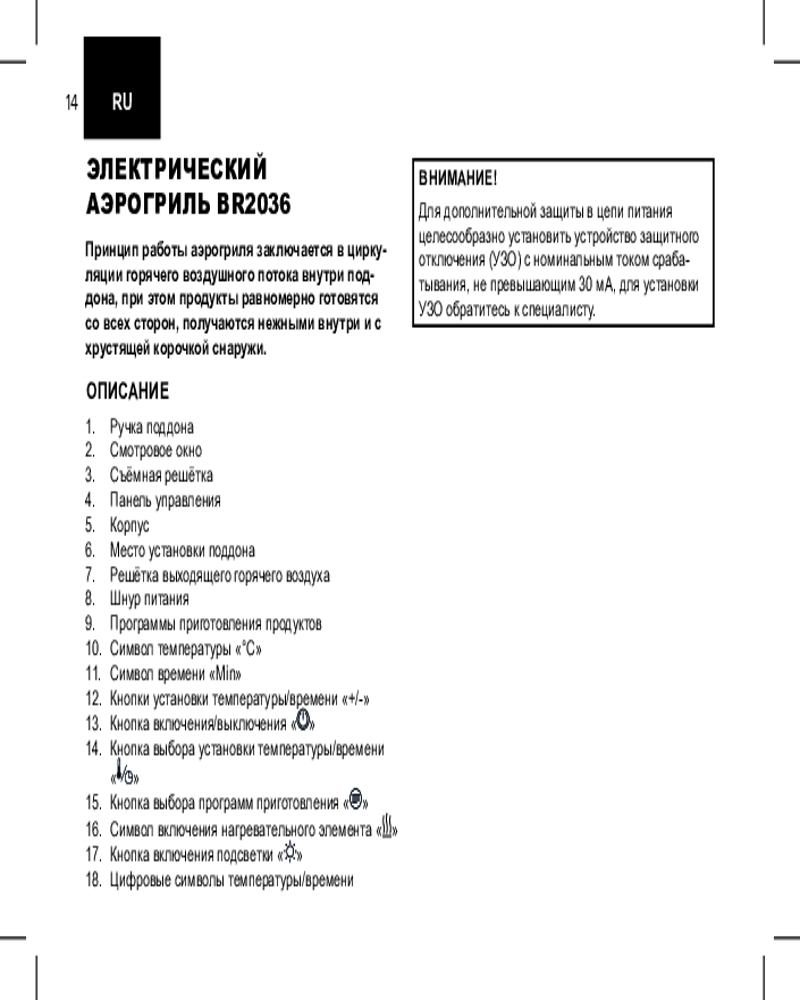 14 RU

ЭЛЕКТРИЧЕСКИЙ АЭРОГРИЛЬ BR2036

Принцип работы аэрогриля заключается в циркуляции горячего воздушного потока внутри поддона, при этом продукты равномерно готовятся со всех сторон, получаются нежными внутри и с хрустящей корочкой снаружи.

ОПИСАНИЕ

1. Ручка поддона
2. Смотровое окно
3. Съёмная решётка
4. Панель управления
5. Корпус
6. Место установки поддона
7. Решётка выходящего горячего воздуха
8. Шнур питания
9. Программы приготовления продуктов
10. Символ температуры «°C»
11. Символ времени «Min»
12. Кнопки установки температуры/времени «+/-»
13. Кнопка включения/выключения «»
14. Кнопка выбора установки температуры/времени «»
15. Кнопка выбора программ приготовления «»
16. Символ включения нагревательного элемента «»
17. Кнопка включения подсветки «»
18. Цифровые символы температуры/времени

ВНИМАНИЕ!
Для дополнительной защиты в цепи питания целесообразно установить устройство защитного отключения (УЗО) с номинальным током срабатывания, не превышающим 30 мА, для установки УЗО обратитесь к специалисту.